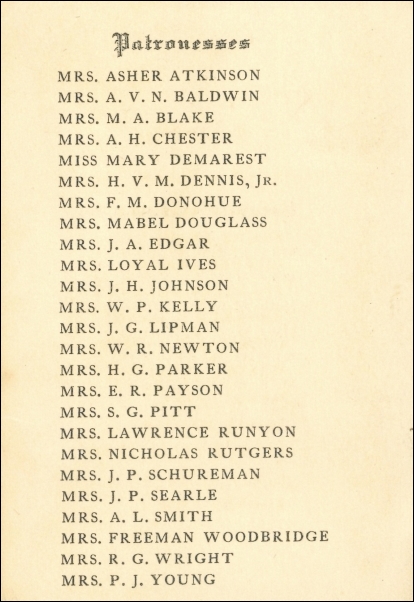 Patronesses

MRS. ASHER ATKINSON
MRS. A. V. N. BALDWIN
MRS. M. A. BLAKE
MRS. A. H. CHESTER
MISS MARY DEMAREST
MRS. H. V. M. DENNIS, JR.
MRS. F. M. DONOHUE
MRS. MABEL DOUGLASS
MRS. J. A. EDGAR
MRS. LOYAL IVES
MRS. J. H. JOHNSON
MRS. W. P. KELLY
MRS. J. G. LIPMAN
MRS. W. R. NEWTON
MRS. H. G. PARKER
MRS. E. R. PAYSON
MRS. S. G. PITT
MRS. LAWRENCE RUNYON
MRS. NICHOLAS RUTGERS
MRS. J. P. SCHUREMAN
MRS. J. P. SEARLE
MRS. A. L. SMITH
MRS. FREEMAN WOODBRIDGE
MRS. R. G. WRIGHT
MRS. P. J. YOUNG